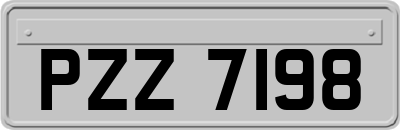 PZZ 7198